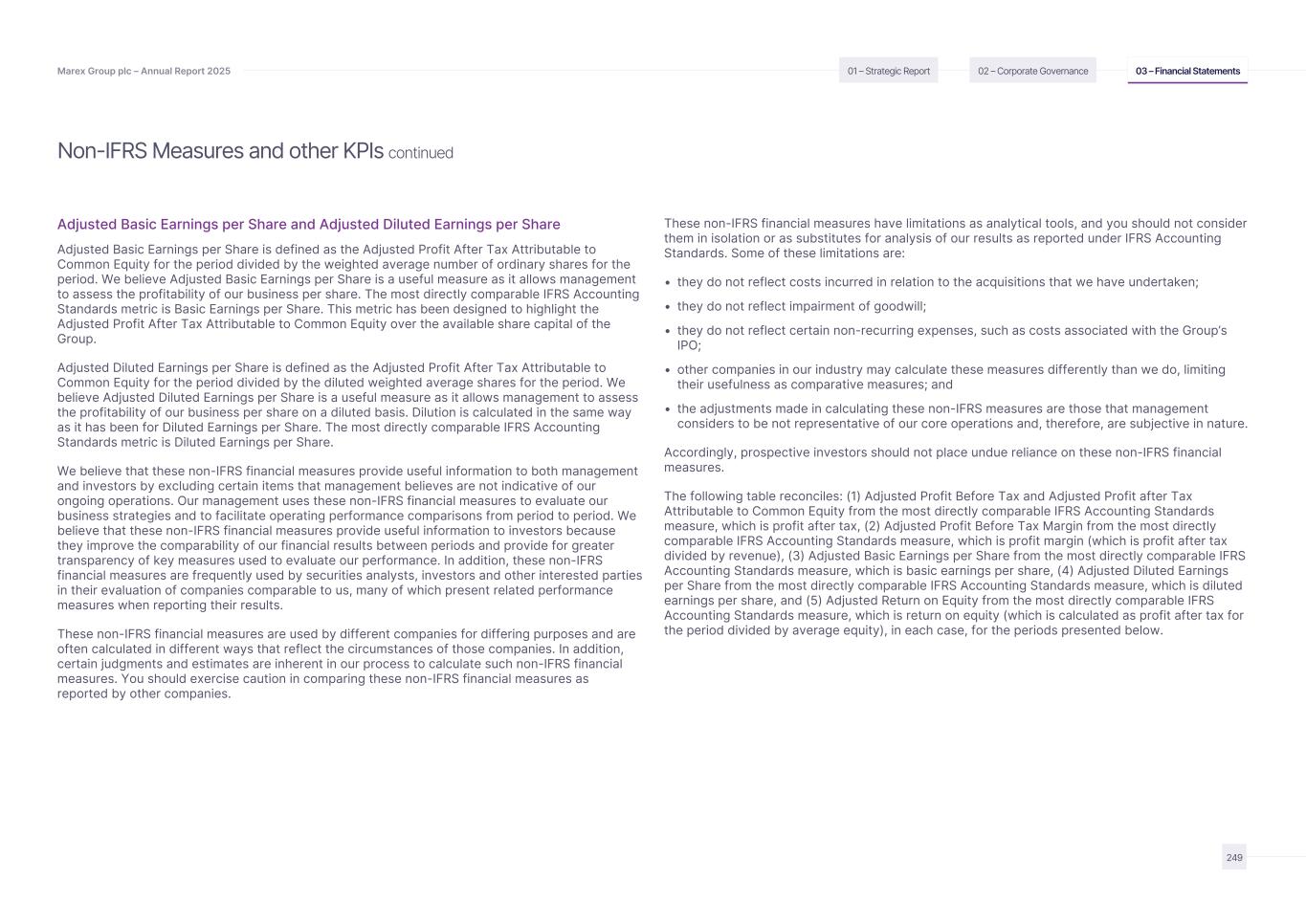 Marex Group plc – Annual Report 2025

01 – Strategic Report

02 – Corporate Governance

03 – Financial Statements

Non-IFRS Measures and other KPIs continued

Adjusted Basic Earnings per Share and Adjusted Diluted Earnings per Share

Adjusted Basic Earnings per Share is defined as the Adjusted Profit After Tax Attributable to Common Equity for the period divided by the weighted average number of ordinary shares for the period. We believe Adjusted Basic Earnings per Share is a useful measure as it allows management to assess the profitability of our business per share. The most directly comparable IFRS Accounting Standards metric is Basic Earnings per Share. This metric has been designed to highlight the Adjusted Profit After Tax Attributable to Common Equity over the available share capital of the Group.

Adjusted Diluted Earnings per Share is defined as the Adjusted Profit After Tax Attributable to Common Equity for the period divided by the diluted weighted average shares for the period. We believe Adjusted Diluted Earnings per Share is a useful measure as it allows management to assess the profitability of our business per share on a diluted basis. Dilution is calculated in the same way as it has been for Diluted Earnings per Share. The most directly comparable IFRS Accounting Standards metric is Diluted Earnings per Share.

We believe that these non-IFRS financial measures provide useful information to both management and investors by excluding certain items that management believes are not indicative of our ongoing operations. Our management uses these non-IFRS financial measures to evaluate our business strategies and to facilitate operating performance comparisons from period to period. We believe that these non-IFRS financial measures provide useful information to investors because they improve the comparability of our financial results between periods and provide for greater transparency of key measures used to evaluate our performance. In addition, these non-IFRS financial measures are frequently used by securities analysts, investors and other interested parties in their evaluation of companies comparable to us, many of which present related performance measures when reporting their results.

These non-IFRS financial measures are used by different companies for differing purposes and are often calculated in different ways that reflect the circumstances of those companies. In addition, certain judgments and estimates are inherent in our process to calculate such non-IFRS financial measures. You should exercise caution in comparing these non-IFRS financial measures as reported by other companies.

These non-IFRS financial measures have limitations as analytical tools, and you should not consider them in isolation or as substitutes for analysis of our results as reported under IFRS Accounting Standards. Some of these limitations are:

• they do not reflect costs incurred in relation to the acquisitions that we have undertaken;
• they do not reflect impairment of goodwill;
• they do not reflect certain non-recurring expenses, such as costs associated with the Group's IPO;
• other companies in our industry may calculate these measures differently than we do, limiting their usefulness as comparative measures; and
• the adjustments made in calculating these non-IFRS measures are those that management considers to be not representative of our core operations and, therefore, are subjective in nature.

Accordingly, prospective investors should not place undue reliance on these non-IFRS financial measures.

The following table reconciles: (1) Adjusted Profit Before Tax and Adjusted Profit after Tax Attributable to Common Equity from the most directly comparable IFRS Accounting Standards measure, which is profit after tax, (2) Adjusted Profit Before Tax Margin from the most directly comparable IFRS Accounting Standards measure, which is profit margin (which is profit after tax divided by revenue), (3) Adjusted Basic Earnings per Share from the most directly comparable IFRS Accounting Standards measure, which is basic earnings per share, (4) Adjusted Diluted Earnings per Share from the most directly comparable IFRS Accounting Standards measure, which is diluted earnings per share, and (5) Adjusted Return on Equity from the most directly comparable IFRS Accounting Standards measure, which is return on equity (which is calculated as profit after tax for the period divided by average equity), in each case, for the periods presented below.

249